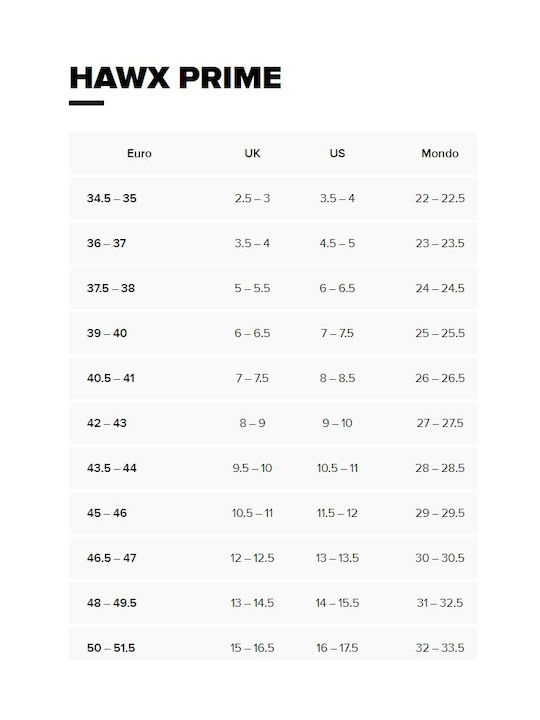 HAWX PRIME

| Euro | UK | US | Mondo |
|---|---|---|---|
| 34.5 – 35 | 2.5 – 3 | 3.5 – 4 | 22 – 22.5 |
| 36 – 37 | 3.5 – 4 | 4.5 – 5 | 23 – 23.5 |
| 37.5 – 38 | 5 – 5.5 | 6 – 6.5 | 24 – 24.5 |
| 39 – 40 | 6 – 6.5 | 7 – 7.5 | 25 – 25.5 |
| 40.5 – 41 | 7 – 7.5 | 8 – 8.5 | 26 – 26.5 |
| 42 – 43 | 8 – 9 | 9 – 10 | 27 – 27.5 |
| 43.5 – 44 | 9.5 – 10 | 10.5 – 11 | 28 – 28.5 |
| 45 – 46 | 10.5 – 11 | 11.5 – 12 | 29 – 29.5 |
| 46.5 – 47 | 12 – 12.5 | 13 – 13.5 | 30 – 30.5 |
| 48 – 49.5 | 13 – 14.5 | 14 – 15.5 | 31 – 32.5 |
| 50 – 51.5 | 15 – 16.5 | 16 – 17.5 | 32 – 33.5 |